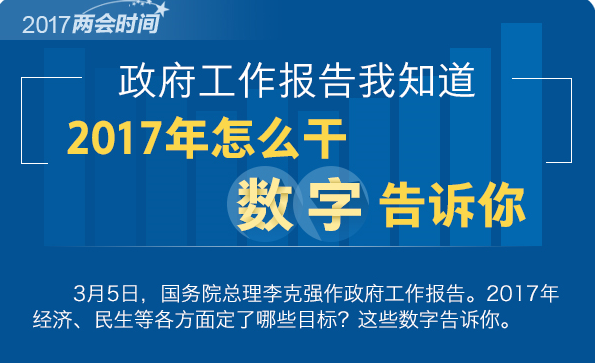 2017两会时间

政府工作报告我知道

2017年怎么干

数字告诉你

3月5日，国务院总理李克强作政府工作报告。2017年经济、民生等各方面定了哪些目标？这些数字告诉你。